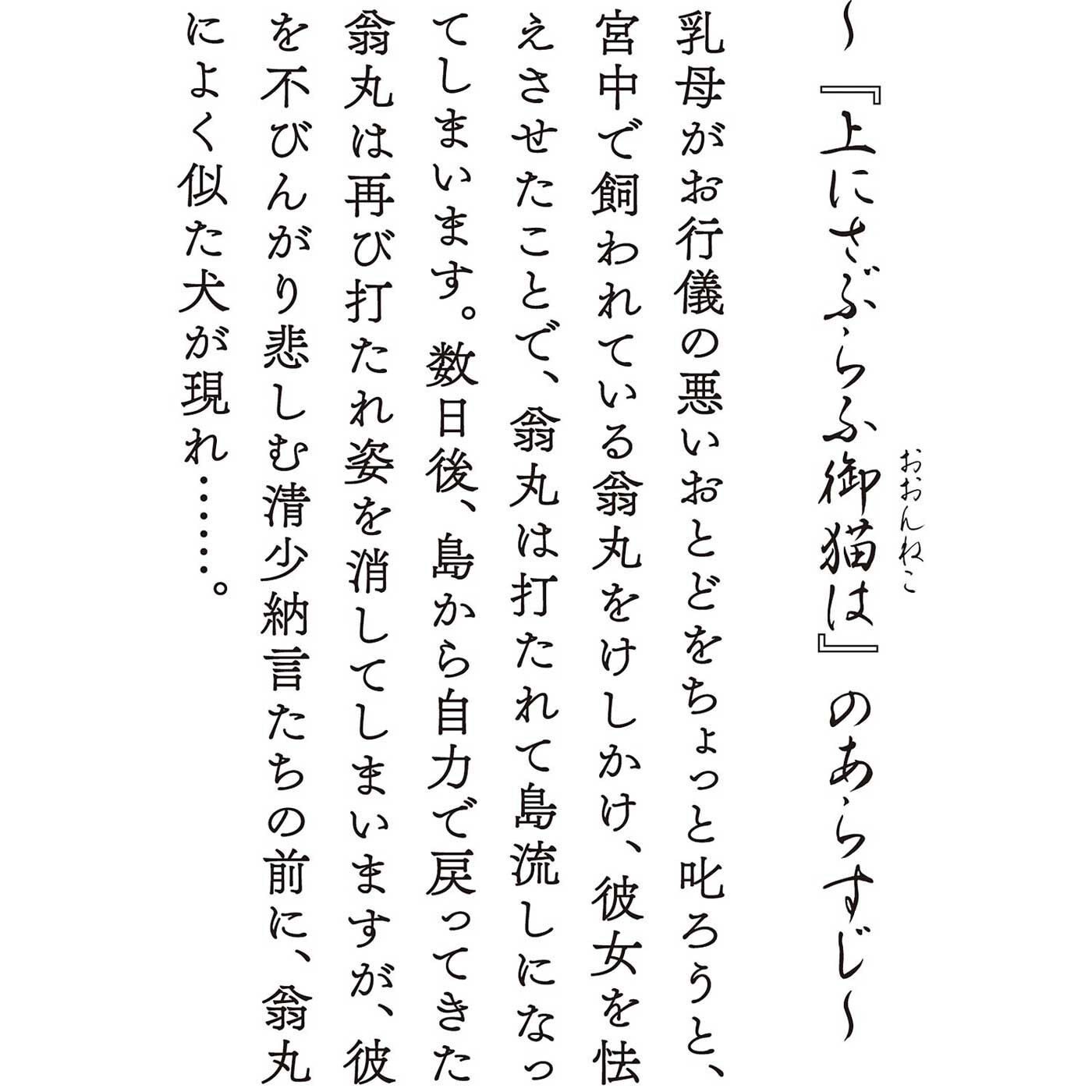 ～『上にさぶらふ御猫（おおんねこ）は』のあらすじ～

乳母がお行儀の悪いおとどをちょっと叱ろうと、宮中で飼われている翁丸をけしかけ、彼女を怯えさせたことで、翁丸は打たれて島流しになってしまいます。数日後、島から自力で戻ってきた翁丸は再び打たれ姿を消してしまいますが、彼を不びんがり悲しむ清少納言たちの前に、翁丸によく似た犬が現れ……。